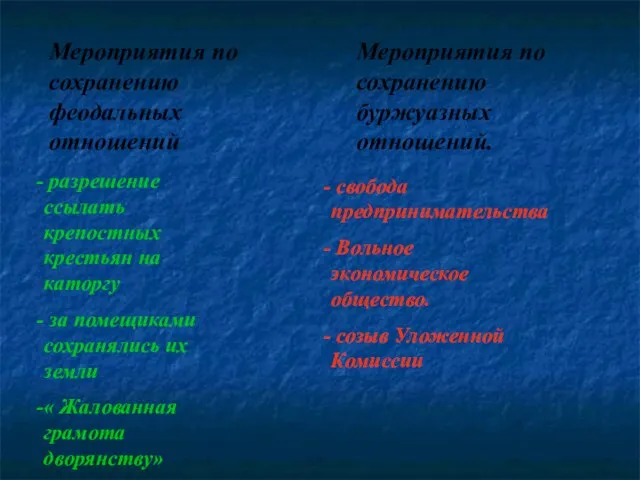 Мероприятия по сохранению феодальных отношений

- разрешение ссылать крепостных крестьян на каторгу

- за помещиками сохранялись их земли

-« Жалованная грамота дворянству»

Мероприятия по сохранению буржуазных отношений.

- свобода предпринимательства

- Вольное экономическое общество.

- созыв Уложенной Комиссии